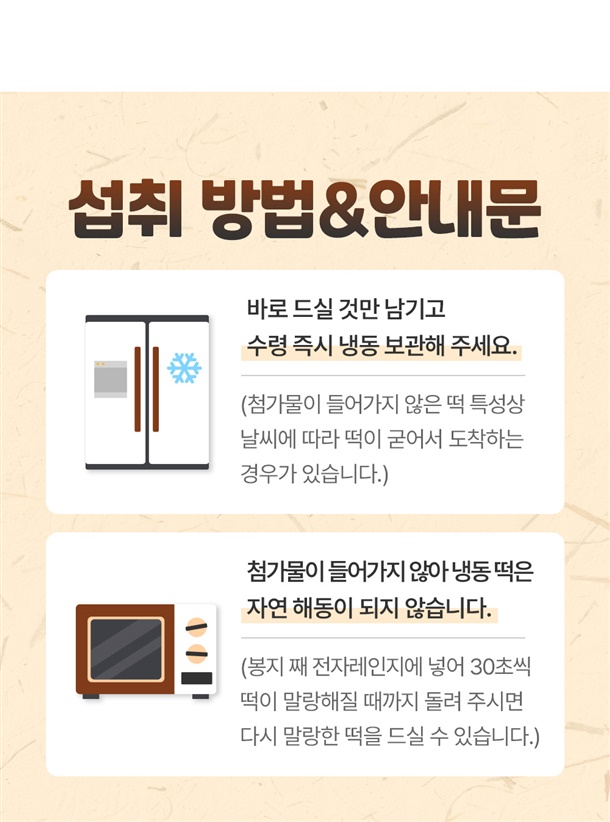 섭취 방법&안내문

바로 드실 것만 남기고
수령 즉시 냉동 보관해 주세요.

(첨가물이 들어가지 않은 떡 특성상 날씨에 따라 떡이 굳어서 도착하는 경우가 있습니다.)

첨가물이 들어가지 않아 냉동 떡은
자연 해동이 되지 않습니다.

(봉지 째 전자레인지에 넣어 30초씩 떡이 말랑해질 때까지 돌려 주시면 다시 말랑한 떡을 드실 수 있습니다.)